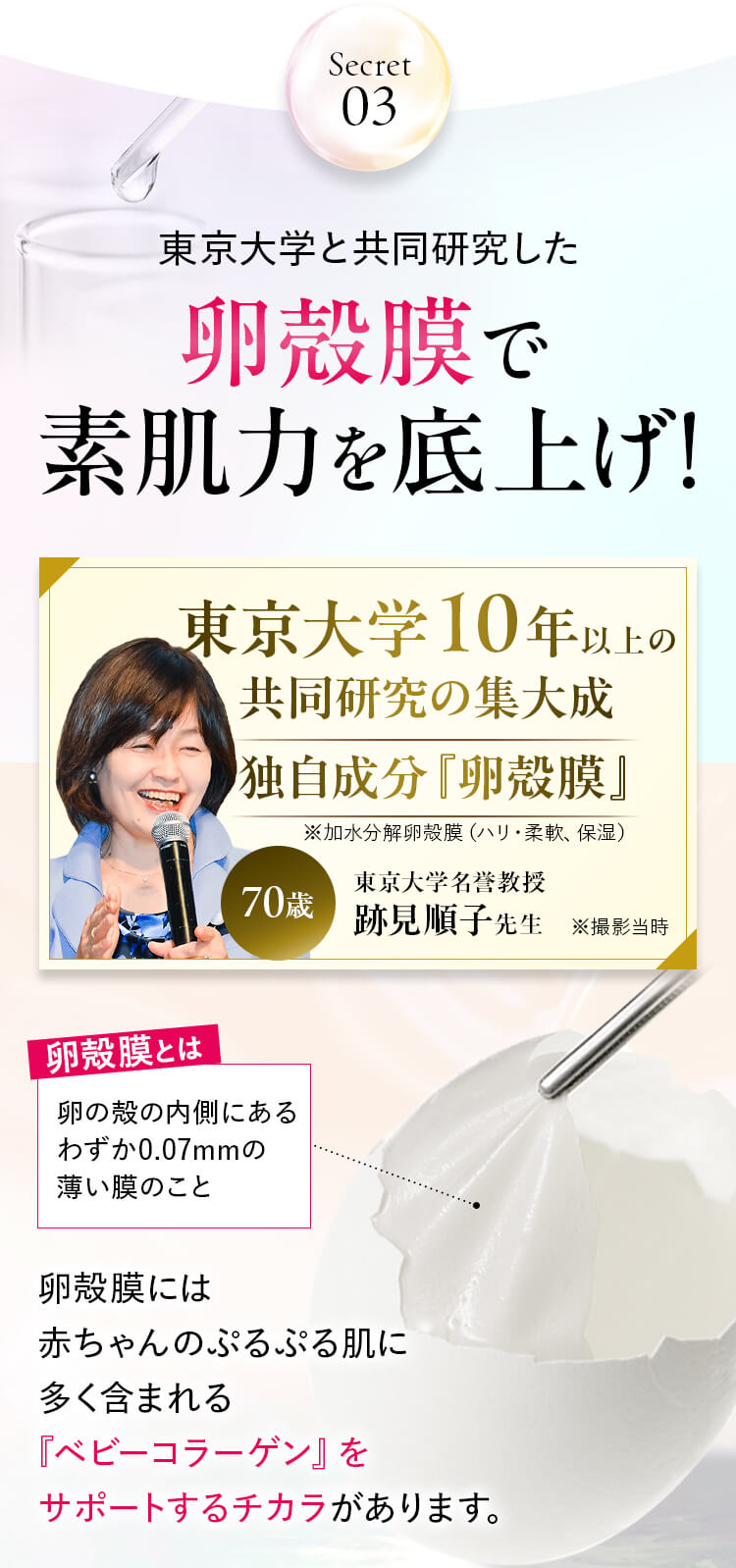 Secret
03

東京大学と共同研究した
卵殻膜で
素肌力を底上げ!

東京大学10年以上の
共同研究の集大成
独自成分『卵殻膜』
※加水分解卵殻膜(ハリ・柔軟、保湿)

70歳
東京大学名誉教授
跡見順子先生
※撮影当時

卵殻膜とは
卵の殻の内側にある
わずか0.07mmの
薄い膜のこと

卵殻膜には
赤ちゃんのぷるぷる肌に
多く含まれる
『ベビーコラーゲン』を
サポートするチカラがあります。